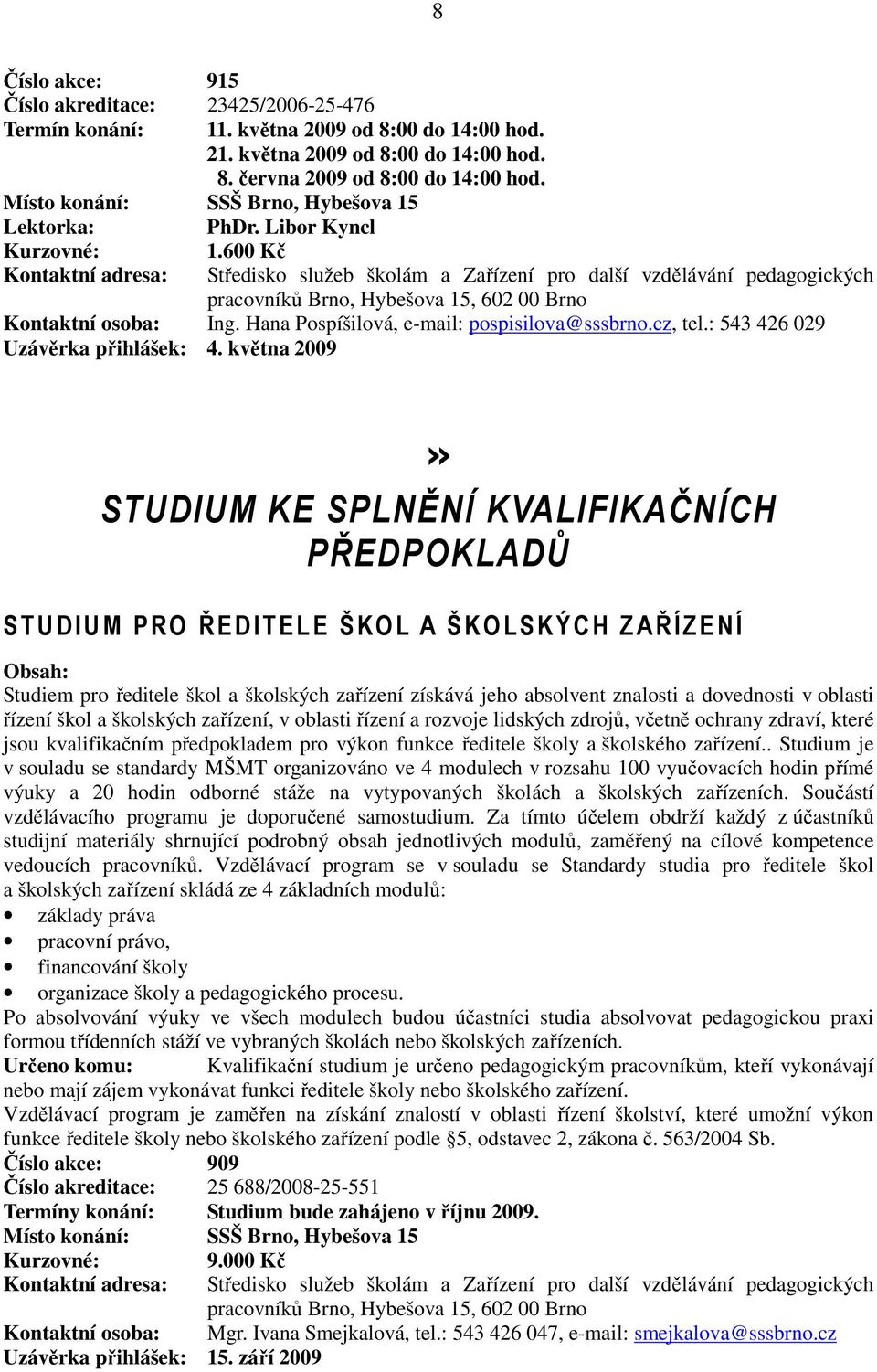 8

Číslo akce: 915
Číslo akreditace: 23425/2006-25-476
Termín konání: 11. května 2009 od 8:00 do 14:00 hod.
21. května 2009 od 8:00 do 14:00 hod.
8. června 2009 od 8:00 do 14:00 hod.
Místo konání: SSŠ Brno, Hybešova 15
Lektorka: PhDr. Libor Kyncl
Kurzovné: 1.600 Kč
Kontaktní adresa: Středisko služeb školám a Zařízení pro další vzdělávání pedagogických pracovníků Brno, Hybešova 15, 602 00 Brno
Kontaktní osoba: Ing. Hana Pospíšilová, e-mail: pospisilova@sssbrno.cz, tel.: 543 426 029
Uzávěrka přihlášek: 4. května 2009

»

STUDIUM KE SPLNĚNÍ KVALIFIKAČNÍCH PŘEDPOKLADŮ

STUDIUM PRO ŘEDITELE ŠKOL A ŠKOLSKÝCH ZAŘÍZENÍ

Obsah:
Studiem pro ředitele škol a školských zařízení získává jeho absolvent znalosti a dovednosti v oblasti řízení škol a školských zařízení, v oblasti řízení a rozvoje lidských zdrojů, včetně ochrany zdraví, které jsou kvalifikačním předpokladem pro výkon funkce ředitele školy a školského zařízení.. Studium je v souladu se standardy MŠMT organizováno ve 4 modulech v rozsahu 100 vyučovacích hodin přímé výuky a 20 hodin odborné stáže na vytypovaných školách a školských zařízeních. Součástí vzdělávacího programu je doporučené samostudium. Za tímto účelem obdrží každý z účastníků studijní materiály shrnující podrobný obsah jednotlivých modulů, zaměřený na cílové kompetence vedoucích pracovníků. Vzdělávací program se v souladu se Standardy studia pro ředitele škol a školských zařízení skládá ze 4 základních modulů:
• základy práva
• pracovní právo,
• financování školy
• organizace školy a pedagogického procesu.
Po absolvování výuky ve všech modulech budou účastníci studia absolvovat pedagogickou praxi formou třídenních stáží ve vybraných školách nebo školských zařízeních.
Určeno komu: Kvalifikační studium je určeno pedagogickým pracovníkům, kteří vykonávají nebo mají zájem vykonávat funkci ředitele školy nebo školského zařízení.
Vzdělávací program je zaměřen na získání znalostí v oblasti řízení školství, které umožní výkon funkce ředitele školy nebo školského zařízení podle §5, odstavec 2, zákona č. 563/2004 Sb.
Číslo akce: 909
Číslo akreditace: 25 688/2008-25-551
Termíny konání: Studium bude zahájeno v říjnu 2009.
Místo konání: SSŠ Brno, Hybešova 15
Kurzovné: 9.000 Kč
Kontaktní adresa: Středisko služeb školám a Zařízení pro další vzdělávání pedagogických pracovníků Brno, Hybešova 15, 602 00 Brno
Kontaktní osoba: Mgr. Ivana Smejkalová, tel.: 543 426 047, e-mail: smejkalova@sssbrno.cz
Uzávěrka přihlášek: 15. září 2009